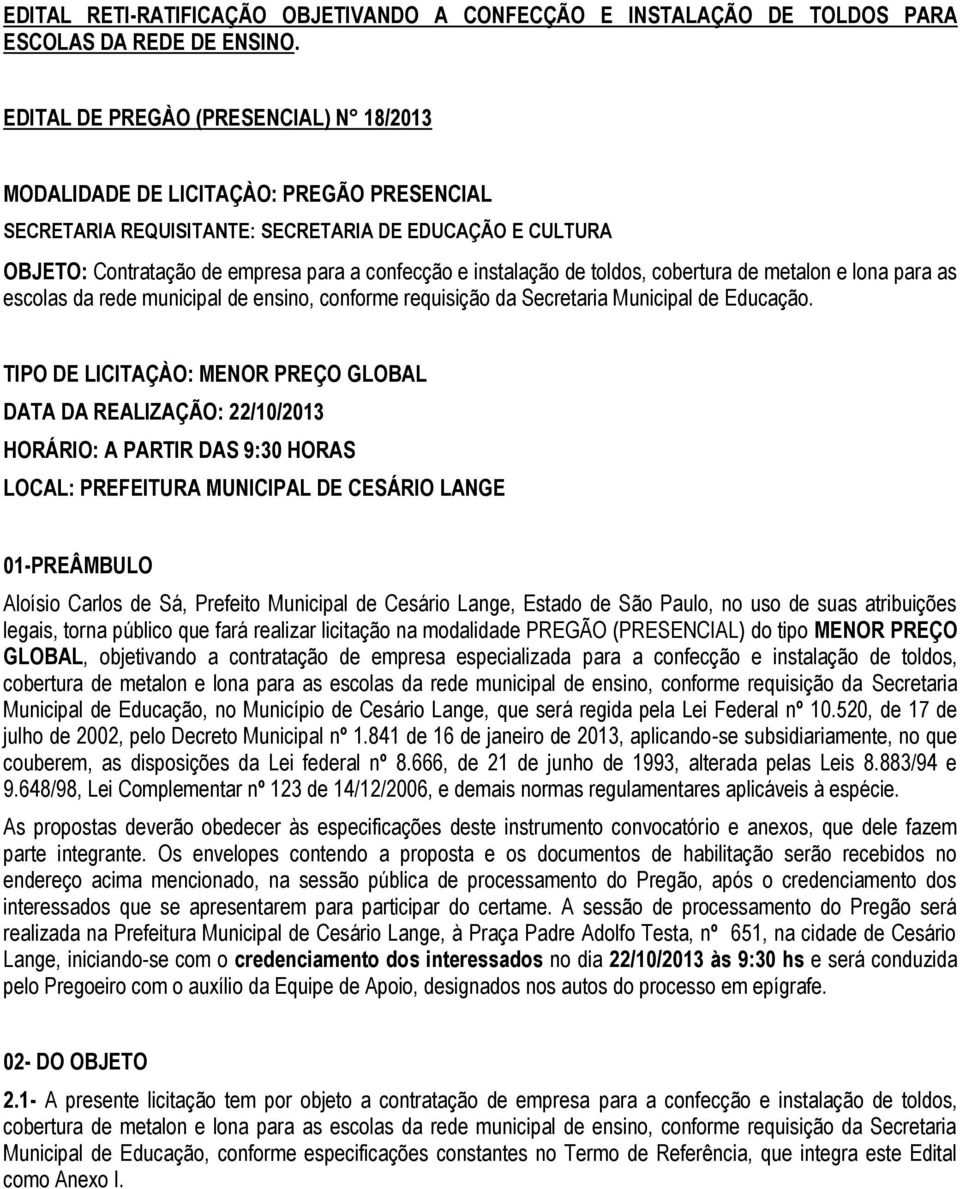 EDITAL RETI-RATIFICAÇÃO OBJETIVANDO A CONFECÇÃO E INSTALAÇÃO DE TOLDOS PARA ESCOLAS DA REDE DE ENSINO.

EDITAL DE PREGÀO (PRESENCIAL) N° 18/2013

MODALIDADE DE LICITAÇÀO: PREGÃO PRESENCIAL

SECRETARIA REQUISITANTE: SECRETARIA DE EDUCAÇÃO E CULTURA

OBJETO: Contratação de empresa para a confecção e instalação de toldos, cobertura de metalon e lona para as escolas da rede municipal de ensino, conforme requisição da Secretaria Municipal de Educação.

TIPO DE LICITAÇÀO: MENOR PREÇO GLOBAL

DATA DA REALIZAÇÃO: 22/10/2013

HORÁRIO: A PARTIR DAS 9:30 HORAS

LOCAL: PREFEITURA MUNICIPAL DE CESÁRIO LANGE

01-PREÂMBULO

Aloísio Carlos de Sá, Prefeito Municipal de Cesário Lange, Estado de São Paulo, no uso de suas atribuições legais, torna público que fará realizar licitação na modalidade PREGÃO (PRESENCIAL) do tipo MENOR PREÇO GLOBAL, objetivando a contratação de empresa especializada para a confecção e instalação de toldos, cobertura de metalon e lona para as escolas da rede municipal de ensino, conforme requisição da Secretaria Municipal de Educação, no Município de Cesário Lange, que será regida pela Lei Federal nº 10.520, de 17 de julho de 2002, pelo Decreto Municipal nº 1.841 de 16 de janeiro de 2013, aplicando-se subsidiariamente, no que couberem, as disposições da Lei federal nº 8.666, de 21 de junho de 1993, alterada pelas Leis 8.883/94 e 9.648/98, Lei Complementar nº 123 de 14/12/2006, e demais normas regulamentares aplicáveis à espécie.

As propostas deverão obedecer às especificações deste instrumento convocatório e anexos, que dele fazem parte integrante. Os envelopes contendo a proposta e os documentos de habilitação serão recebidos no endereço acima mencionado, na sessão pública de processamento do Pregão, após o credenciamento dos interessados que se apresentarem para participar do certame. A sessão de processamento do Pregão será realizada na Prefeitura Municipal de Cesário Lange, à Praça Padre Adolfo Testa, nº 651, na cidade de Cesário Lange, iniciando-se com o credenciamento dos interessados no dia 22/10/2013 às 9:30 hs e será conduzida pelo Pregoeiro com o auxílio da Equipe de Apoio, designados nos autos do processo em epígrafe.

02- DO OBJETO

2.1- A presente licitação tem por objeto a contratação de empresa para a confecção e instalação de toldos, cobertura de metalon e lona para as escolas da rede municipal de ensino, conforme requisição da Secretaria Municipal de Educação, conforme especificações constantes no Termo de Referência, que integra este Edital como Anexo I.